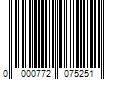 0 000772 075251